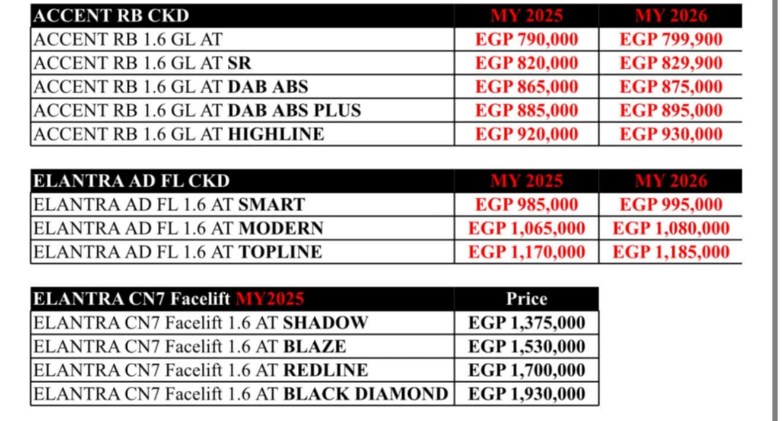 | ACCENT RB CKD | MY 2025 | MY 2026 |
|---|---|---|
| ACCENT RB 1.6 GL AT | EGP 790,000 | EGP 799,900 |
| ACCENT RB 1.6 GL AT SR | EGP 820,000 | EGP 829,900 |
| ACCENT RB 1.6 GL AT DAB ABS | EGP 865,000 | EGP 875,000 |
| ACCENT RB 1.6 GL AT DAB ABS PLUS | EGP 885,000 | EGP 895,000 |
| ACCENT RB 1.6 GL AT HIGHLINE | EGP 920,000 | EGP 930,000 |

| ELANTRA AD FL CKD | MY 2025 | MY 2026 |
|---|---|---|
| ELANTRA AD FL 1.6 AT SMART | EGP 985,000 | EGP 995,000 |
| ELANTRA AD FL 1.6 AT MODERN | EGP 1,065,000 | EGP 1,080,000 |
| ELANTRA AD FL 1.6 AT TOPLINE | EGP 1,170,000 | EGP 1,185,000 |

| ELANTRA CN7 Facelift MY2025 | Price |
|---|---|
| ELANTRA CN7 Facelift 1.6 AT SHADOW | EGP 1,375,000 |
| ELANTRA CN7 Facelift 1.6 AT BLAZE | EGP 1,530,000 |
| ELANTRA CN7 Facelift 1.6 AT REDLINE | EGP 1,700,000 |
| ELANTRA CN7 Facelift 1.6 AT BLACK DIAMOND | EGP 1,930,000 |